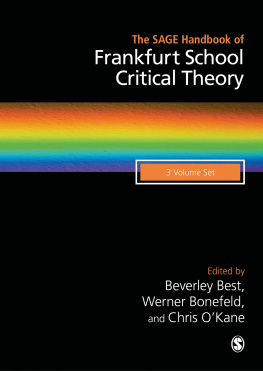 The SAGE Handbook of
Frankfurt School Critical Theory

3 Volume Set

Edited by
Beverley Best,
Werner Bonefeld,
and Chris O'Kane

S